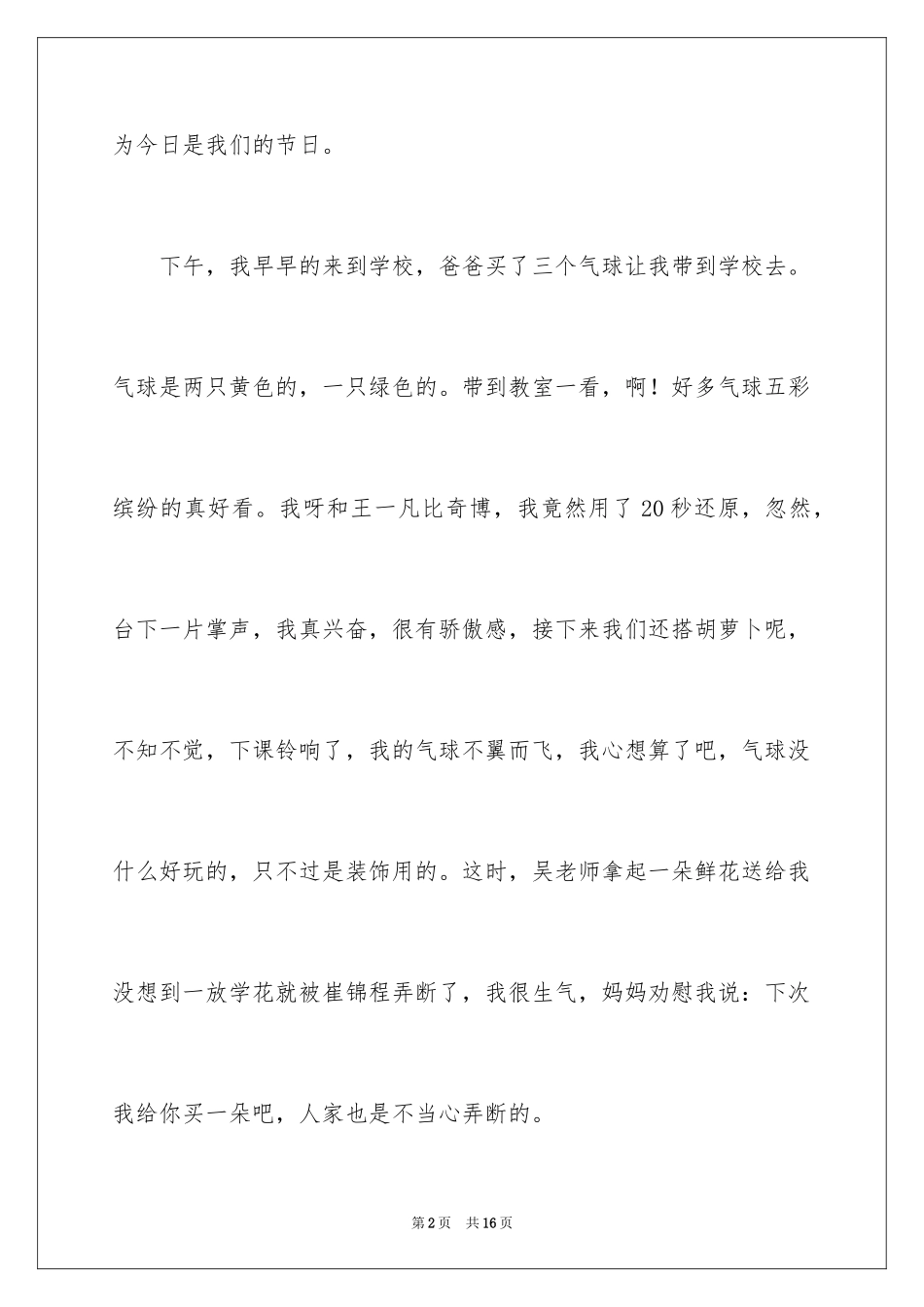 为今日是我们的节日。

下午，我早早的来到学校，爸爸买了三个气球让我带到学校去。气球是两只黄色的，一只绿色的。带到教室一看，啊！好多气球五彩缤纷的真好看。我呀和王一凡比奇博，我竟然用了20秒还原，忽然，台下一片掌声，我真兴奋，很有骄傲感，接下来我们还搭胡萝卜呢，不知不觉，下课铃响了，我的气球不翼而飞，我心想算了吧，气球没什么好玩的，只不过是装饰用的。这时，吴老师拿起一朵鲜花送给我没想到一放学花就被崔锦程弄断了，我很生气，妈妈劝慰我说：下次我给你买一朵吧，人家也是不当心弄断的。

第2页 共16页